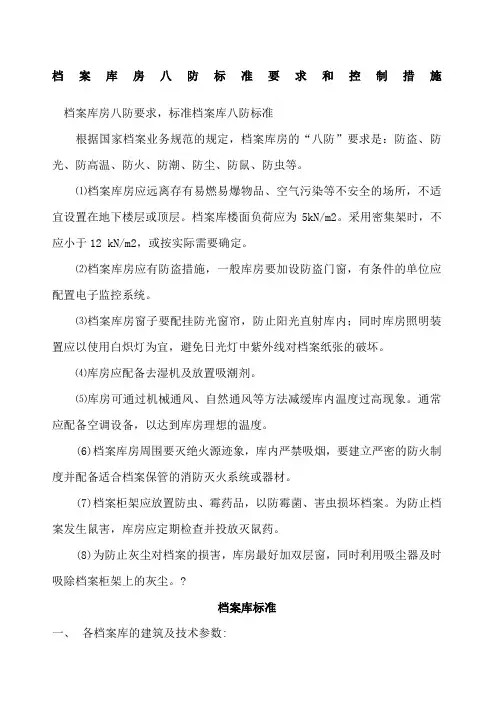 档案库房八防标准要求和控制措施

档案库房八防要求，标准档案库八防标准

根据国家档案业务规范的规定，档案库房的“八防”要求是：防盗、防光、防高温、防火、防潮、防尘、防鼠、防虫等。

⑴档案库房应远离存有易燃易爆物品、空气污染等不安全的场所，不适宜设置在地下楼层或顶层。档案库楼面负荷应为 5kN/m2。采用密集架时，不应小于 12 kN/m2，或按实际需要确定。

⑵档案库房应有防盗措施，一般库房要加设防盗门窗，有条件的单位应配置电子监控系统。

⑶档案库房窗子要配挂防光窗帘，防止阳光直射库内；同时库房照明装置应以使用白炽灯为宜，避免日光灯中紫外线对档案纸张的破坏。

⑷库房应配备去湿机及放置吸潮剂。

⑸库房可通过机械通风、自然通风等方法减缓库内温度过高现象。通常应配备空调设备，以达到库房理想的温度。

(6)档案库房周围要灭绝火源迹象，库内严禁吸烟，要建立严密的防火制度并配备适合档案保管的消防灭火系统或器材。

(7)档案柜架应放置防虫、霉药品，以防霉菌、害虫损坏档案。为防止档案发生鼠害，库房应定期检查并投放灭鼠药。

(8)为防止灰尘对档案的损害，库房最好加双层窗，同时利用吸尘器及时吸除档案柜架上的灰尘。?

档案库标准

一、 各档案库的建筑及技术参数: